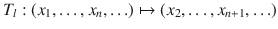 $T_l : (x_1, \ldots, x_n, \ldots) \mapsto (x_2, \ldots, x_{n+1}, \ldots)$